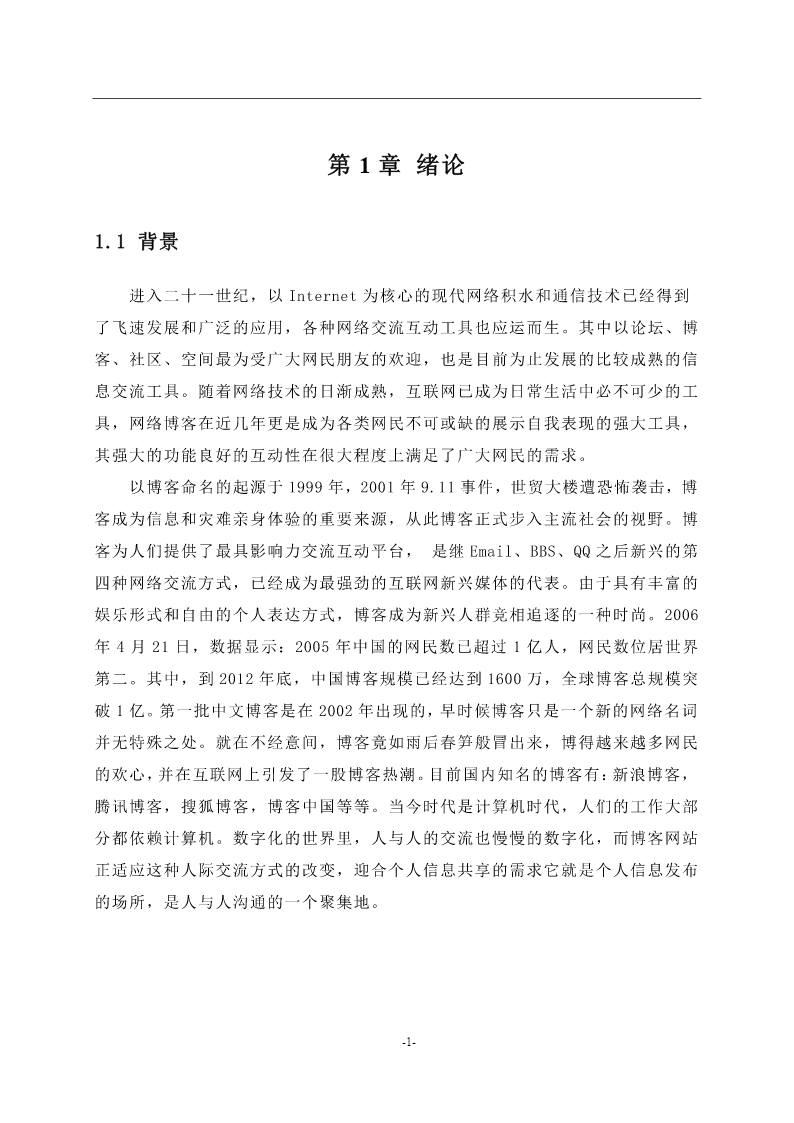 第 1 章 绪论

1.1 背景

进入二十一世纪，以 Internet 为核心的现代网络积水和通信技术已经得到了飞速发展和广泛的应用，各种网络交流互动工具也应运而生。其中以论坛、博客、社区、空间最为受广大网民朋友的欢迎，也是目前为止发展的比较成熟的信息交流工具。随着网络技术的日渐成熟，互联网已成为日常生活中必不可少的工具，网络博客在近几年更是成为各类网民不可或缺的展示自我表现的强大工具，其强大的功能良好的互动性在很大程度上满足了广大网民的需求。

以博客命名的起源于 1999 年，2001 年 9.11 事件，世贸大楼遭恐怖袭击，博客成为信息和灾难亲身体验的重要来源，从此博客正式步入主流社会的视野。博客为人们提供了最具影响力交流互动平台， 是继 Email、BBS、QQ 之后新兴的第四种网络交流方式，已经成为最强劲的互联网新兴媒体的代表。由于具有丰富的娱乐形式和自由的个人表达方式，博客成为新兴人群竞相追逐的一种时尚。2006 年 4 月 21 日，数据显示：2005 年中国的网民数已超过 1 亿人，网民数位居世界第二。其中，到 2012 年底，中国博客规模已经达到 1600 万，全球博客总规模突破 1 亿。第一批中文博客是在 2002 年出现的，早时候博客只是一个新的网络名词并无特殊之处。就在不经意间，博客竟如雨后春笋般冒出来，博得越来越多网民的欢心，并在互联网上引发了一股博客热潮。目前国内知名的博客有：新浪博客，腾讯博客，搜狐博客，博客中国等等。当今时代是计算机时代，人们的工作大部分都依赖计算机。数字化的世界里，人与人的交流也慢慢的数字化，而博客网站正适应这种人际交流方式的改变，迎合个人信息共享的需求它就是个人信息发布的场所，是人与人沟通的一个聚集地。

-1-